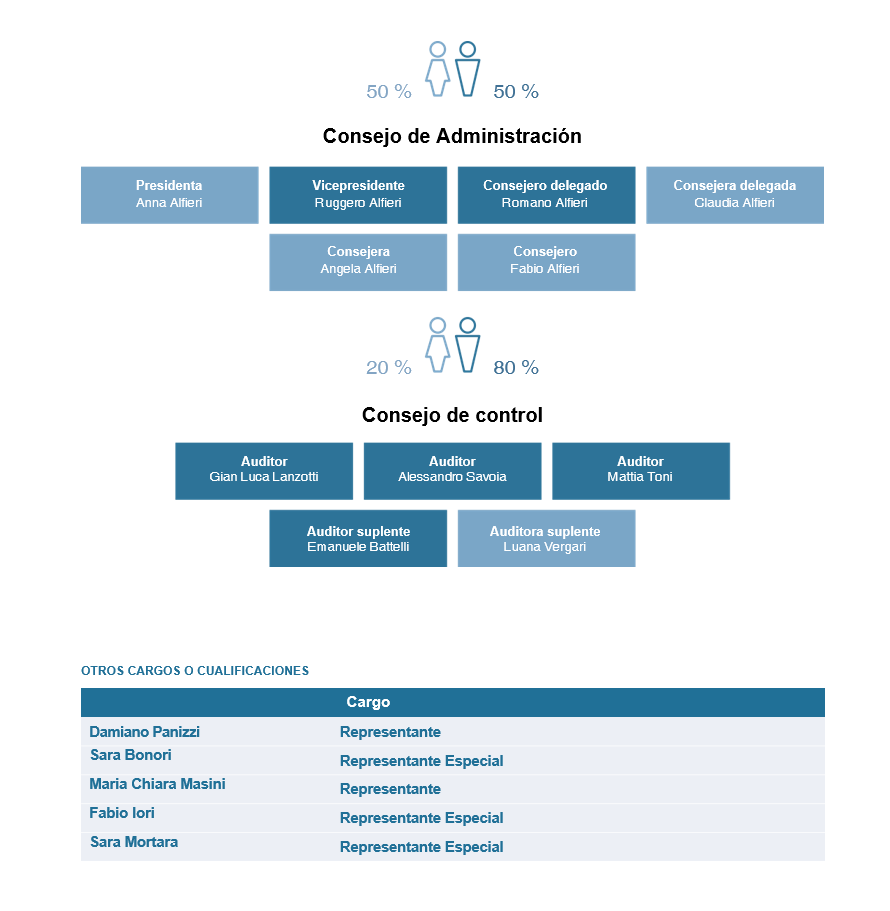 50 % 50 %

Consejo de Administración

Presidenta
Anna Alfieri

Vicepresidente
Ruggero Alfieri

Consejero delegado
Romano Alfieri

Consejera delegada
Claudia Alfieri

Consejera
Angela Alfieri

Consejero
Fabio Alfieri

20 % 80 %

Consejo de control

Auditor
Gian Luca Lanzotti

Auditor
Alessandro Savoia

Auditor
Mattia Toni

Auditor suplente
Emanuele Battelli

Auditora suplente
Luana Vergari

OTROS CARGOS O CUALIFICACIONES

| | Cargo |
|---|---|
| Damiano Panizzi | Representante |
| Sara Bonori | Representante Especial |
| Maria Chiara Masini | Representante |
| Fabio Iori | Representante Especial |
| Sara Mortara | Representante Especial |